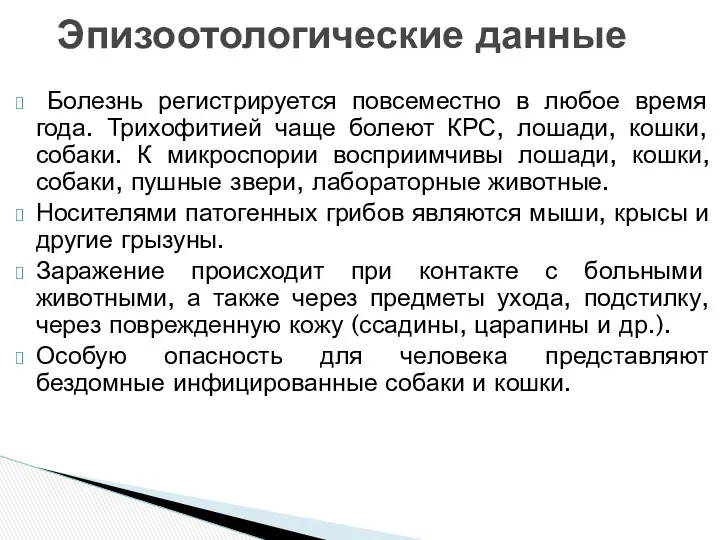 Эпизоотологические данные

Болезнь регистрируется повсеместно в любое время года. Трихофитией чаще болеют КРС, лошади, кошки, собаки. К микроспории восприимчивы лошади, кошки, собаки, пушные звери, лабораторные животные.

Носителями патогенных грибов являются мыши, крысы и другие грызуны.

Заражение происходит при контакте с больными животными, а также через предметы ухода, подстилку, через поврежденную кожу (ссадины, царапины и др.).

Особую опасность для человека представляют бездомные инфицированные собаки и кошки.